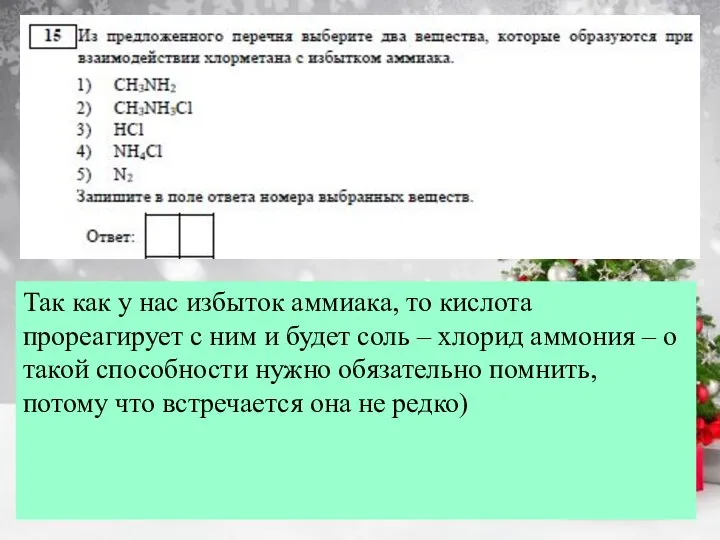 15 Из предложенного перечня выберите два вещества, которые образуются при взаимодействии хлорметана с избытком аммиака.

1) $CH_3NH_2$
2) $CH_3NH_3Cl$
3) $HCl$
4) $NH_4Cl$
5) $N_2$

Запишите в поле ответа номера выбранных веществ.

Ответ:

Так как у нас избыток аммиака, то кислота прореагирует с ним и будет соль – хлорид аммония – о такой способности нужно обязательно помнить, потому что встречается она не редко)